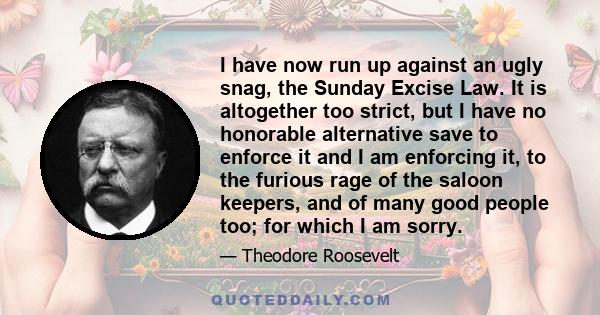 I have now run up against an ugly snag, the Sunday Excise Law. It is altogether too strict, but I have no honorable alternative save to enforce it and I am enforcing it, to the furious rage of the saloon keepers, and of many good people too; for which I am sorry.

— Theodore Roosevelt

QUOTEDDAILY.COM